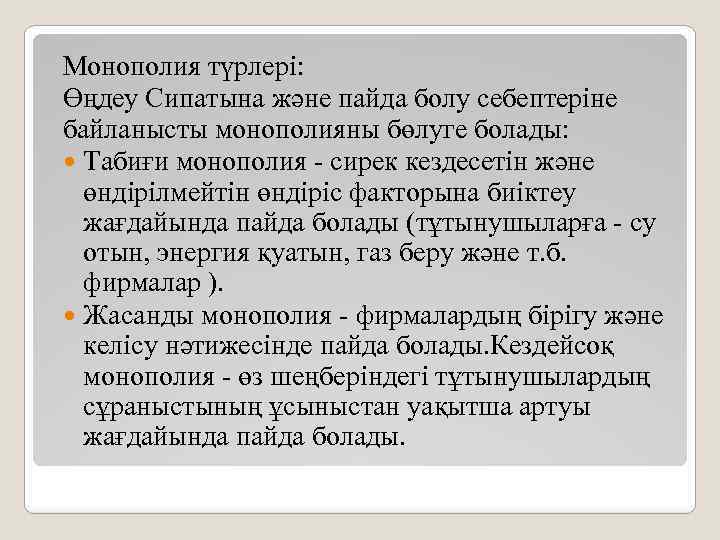 Монополия түрлері:
Өңдеу Сипатына және пайда болу себептеріне байланысты монополияны бөлуге болады:

Табиғи монополия - сирек кездесетін және өндірілмейтін өндіріс факторына биіктеу жағдайында пайда болады (тұтынушыларға - су отын, энергия қуатын, газ беру және т.б. фирмалар ).

Жасанды монополия - фирмалардың бірігу және келісу нәтижесінде пайда болады.Кездейсоқ монополия - өз шеңберіндегі тұтынушылардың сұраныстының ұсыныстан уақытша артуы жағдайында пайда болады.